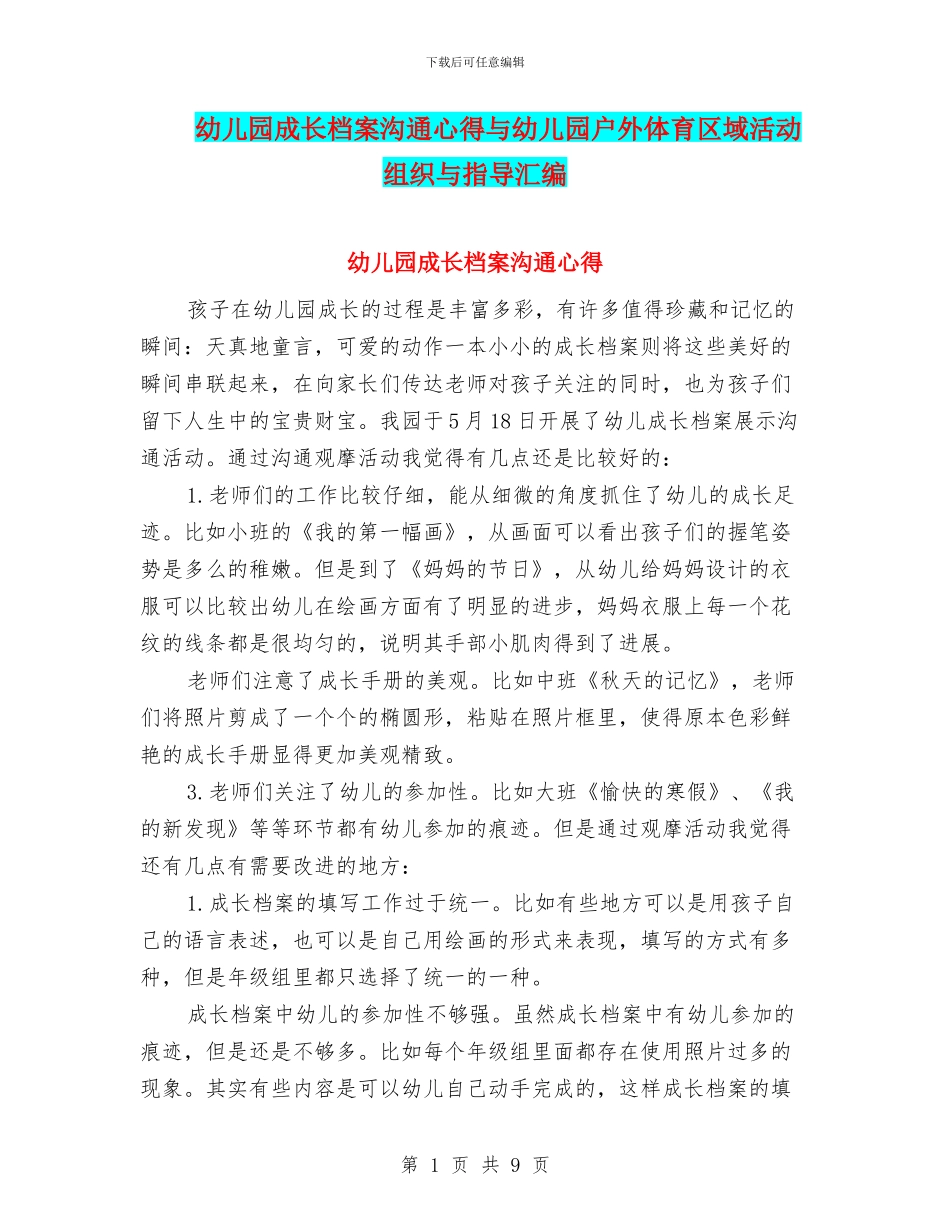 下载后可任意编辑

幼儿园成长档案沟通心得与幼儿园户外体育区域活动组织与指导汇编

幼儿园成长档案沟通心得

孩子在幼儿园成长的过程是丰富多彩，有许多值得珍藏和记忆的瞬间：天真地童言，可爱的动作一本小小的成长档案则将这些美好的瞬间串联起来，在向家长们传达老师对孩子关注的同时，也为孩子们留下人生中的宝贵财宝。我园于5月18日开展了幼儿成长档案展示沟通活动。通过沟通观摩活动我觉得有几点还是比较好的：

1.老师们的工作比较仔细，能从细微的角度抓住了幼儿的成长足迹。比如小班的《我的第一幅画》，从画面可以看出孩子们的握笔姿势是多么的稚嫩。但是到了《妈妈的节日》，从幼儿给妈妈设计的衣服可以比较出幼儿在绘画方面有了明显的进步，妈妈衣服上每一个花纹的线条都是很均匀的，说明其手部小肌肉得到了进展。

老师们注意了成长手册的美观。比如中班《秋天的记忆》，老师们将照片剪成了一个个的椭圆形，粘贴在照片框里，使得原本色彩鲜艳的成长手册显得更加美观精致。

3.老师们关注了幼儿的参加性。比如大班《愉快的寒假》、《我的新发现》等等环节都有幼儿参加的痕迹。但是通过观摩活动我觉得还有几点有需要改进的地方：

1.成长档案的填写工作过于统一。比如有些地方可以是用孩子自己的语言表述，也可以是自己用绘画的形式来表现，填写的方式有多种，但是年级组里都只选择了统一的一种。

成长档案中幼儿的参加性不够强。虽然成长档案中有幼儿参加的痕迹，但是还是不够多。比如每个年级组里面都存在使用照片过多的现象。其实有些内容是可以幼儿自己动手完成的，这样成长档案的填

第 1 页 共 9 页